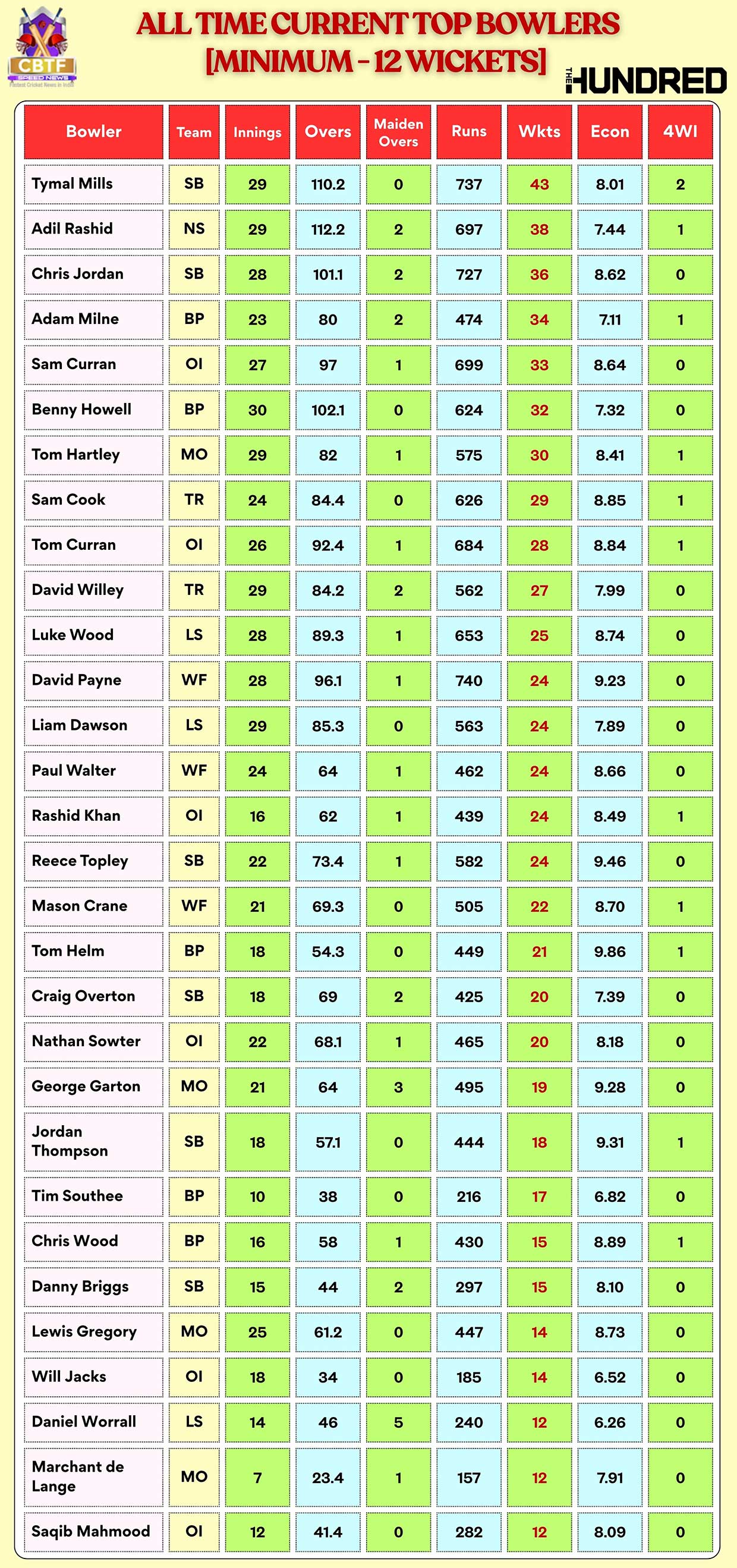 CBTF SPEED NEWS
Fastest Cricket News in India

ALL TIME CURRENT TOP BOWLERS [MINIMUM - 12 WICKETS]

THE HUNDRED

| Bowler | Team | Innings | Overs | Maiden Overs | Runs | Wkts | Econ | 4WI |
|---|---|---|---|---|---|---|---|---|
| Tymal Mills | SB | 29 | 110.2 | 0 | 737 | 43 | 8.01 | 2 |
| Adil Rashid | NS | 29 | 112.2 | 2 | 697 | 38 | 7.44 | 1 |
| Chris Jordan | SB | 28 | 101.1 | 2 | 727 | 36 | 8.62 | 0 |
| Adam Milne | BP | 23 | 80 | 2 | 474 | 34 | 7.11 | 1 |
| Sam Curran | OI | 27 | 97 | 1 | 699 | 33 | 8.64 | 0 |
| Benny Howell | BP | 30 | 102.1 | 0 | 624 | 32 | 7.32 | 0 |
| Tom Hartley | MO | 29 | 82 | 1 | 575 | 30 | 8.41 | 1 |
| Sam Cook | TR | 24 | 84.4 | 0 | 626 | 29 | 8.85 | 1 |
| Tom Curran | OI | 26 | 92.4 | 1 | 684 | 28 | 8.84 | 1 |
| David Willey | TR | 29 | 84.2 | 2 | 562 | 27 | 7.99 | 0 |
| Luke Wood | LS | 28 | 89.3 | 1 | 653 | 25 | 8.74 | 0 |
| David Payne | WF | 28 | 96.1 | 1 | 740 | 24 | 9.23 | 0 |
| Liam Dawson | LS | 29 | 85.3 | 0 | 563 | 24 | 7.89 | 0 |
| Paul Walter | WF | 24 | 64 | 1 | 462 | 24 | 8.66 | 0 |
| Rashid Khan | OI | 16 | 62 | 1 | 439 | 24 | 8.49 | 1 |
| Reece Topley | SB | 22 | 73.4 | 1 | 582 | 24 | 9.46 | 0 |
| Mason Crane | WF | 21 | 69.3 | 0 | 505 | 22 | 8.70 | 1 |
| Tom Helm | BP | 18 | 54.3 | 0 | 449 | 21 | 9.86 | 1 |
| Craig Overton | SB | 18 | 69 | 2 | 425 | 20 | 7.39 | 0 |
| Nathan Sowter | OI | 22 | 68.1 | 1 | 465 | 20 | 8.18 | 0 |
| George Garton | MO | 21 | 64 | 3 | 495 | 19 | 9.28 | 0 |
| Jordan Thompson | SB | 18 | 57.1 | 0 | 444 | 18 | 9.31 | 1 |
| Tim Southee | BP | 10 | 38 | 0 | 216 | 17 | 6.82 | 0 |
| Chris Wood | BP | 16 | 58 | 1 | 430 | 15 | 8.89 | 1 |
| Danny Briggs | SB | 15 | 44 | 2 | 297 | 15 | 8.10 | 0 |
| Lewis Gregory | MO | 25 | 61.2 | 0 | 447 | 14 | 8.73 | 0 |
| Will Jacks | OI | 18 | 34 | 0 | 185 | 14 | 6.52 | 0 |
| Daniel Worrall | LS | 14 | 46 | 5 | 240 | 12 | 6.26 | 0 |
| Marchant de Lange | MO | 7 | 23.4 | 1 | 157 | 12 | 7.91 | 0 |
| Saqib Mahmood | OI | 12 | 41.4 | 0 | 282 | 12 | 8.09 | 0 |